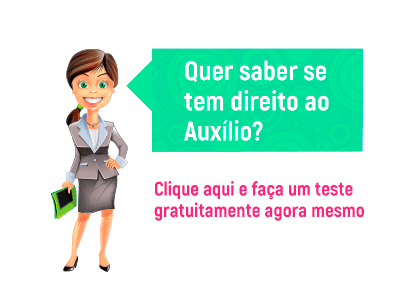 Quer saber se tem direito ao Auxílio?

Clique aqui e faça um teste gratuitamente agora mesmo